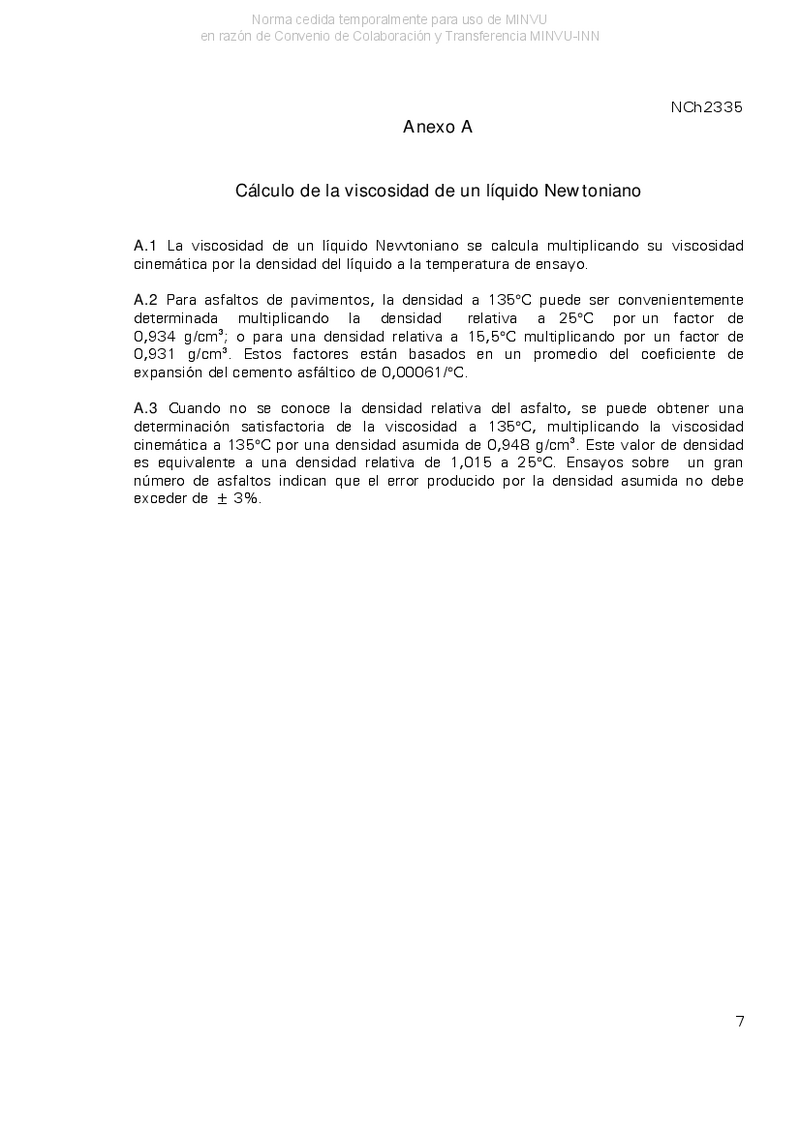 Norma cedida temporalmente para uso de MINVU
en razón de Convenio de Colaboración y Transferencia MINVU-INN

NCh2335

Anexo A

Cálculo de la viscosidad de un líquido Newtoniano

A.1 La viscosidad de un líquido Newtoniano se calcula multiplicando su viscosidad cinemática por la densidad del líquido a la temperatura de ensayo.

A.2 Para asfaltos de pavimentos, la densidad a 135°C puede ser convenientemente determinada multiplicando la densidad relativa a 25°C por un factor de 0,934 g/cm³; o para una densidad relativa a 15,5°C multiplicando por un factor de 0,931 g/cm³. Estos factores están basados en un promedio del coeficiente de expansión del cemento asfáltico de 0,00061/°C.

A.3 Cuando no se conoce la densidad relativa del asfalto, se puede obtener una determinación satisfactoria de la viscosidad a 135°C, multiplicando la viscosidad cinemática a 135°C por una densidad asumida de 0,948 g/cm³. Este valor de densidad es equivalente a una densidad relativa de 1,015 a 25°C. Ensayos sobre un gran número de asfaltos indican que el error producido por la densidad asumida no debe exceder de ± 3%.

7